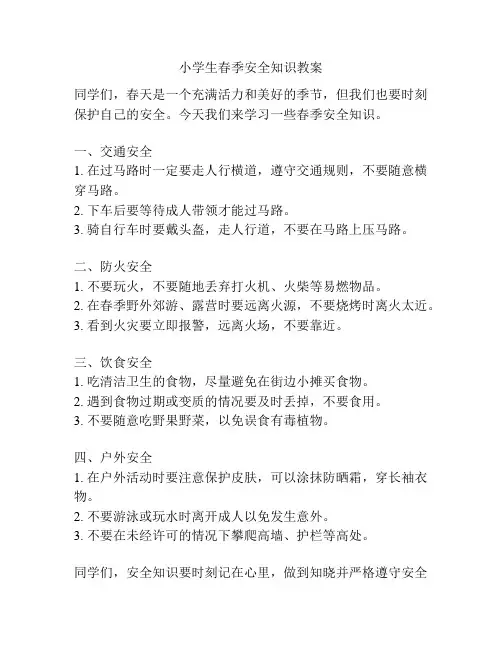 小学生春季安全知识教案

同学们，春天是一个充满活力和美好的季节，但我们也要时刻保护自己的安全。今天我们来学习一些春季安全知识。

一、交通安全
1. 在过马路时一定要走人行横道，遵守交通规则，不要随意横穿马路。
2. 下车后要等待成人带领才能过马路。
3. 骑自行车时要戴头盔，走人行道，不要在马路上压马路。

二、防火安全
1. 不要玩火，不要随地丢弃打火机、火柴等易燃物品。
2. 在春季野外郊游、露营时要远离火源，不要烧烤时离火太近。
3. 看到火灾要立即报警，远离火场，不要靠近。

三、饮食安全
1. 吃清洁卫生的食物，尽量避免在街边小摊买食物。
2. 遇到食物过期或变质的情况要及时丢掉，不要食用。
3. 不要随意吃野果野菜，以免误食有毒植物。

四、户外安全
1. 在户外活动时要注意保护皮肤，可以涂抹防晒霜，穿长袖衣物。
2. 不要游泳或玩水时离开成人以免发生意外。
3. 不要在未经许可的情况下攀爬高墙、护栏等高处。

同学们，安全知识要时刻记在心里，做到知晓并严格遵守安全